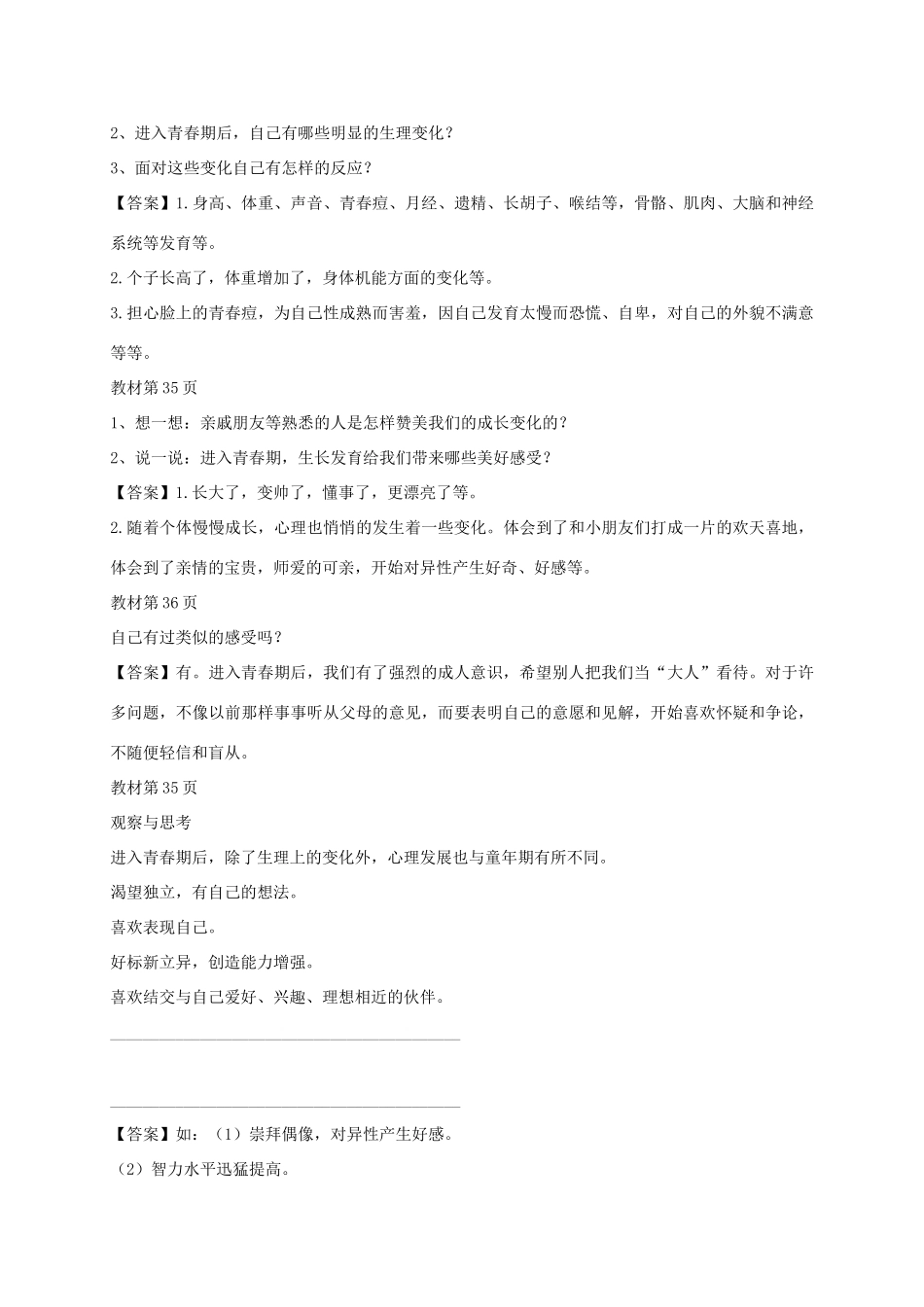 2、进入青春期后，自己有哪些明显的生理变化？

3、面对这些变化自己有怎样的反应？

【答案】1.身高、体重、声音、青春痘、月经、遗精、长胡子、喉结等，骨骼、肌肉、大脑和神经系统等发育等。

2.个子长高了，体重增加了，身体机能方面的变化等。

3.担心脸上的青春痘，为自己性成熟而害羞，因自己发育太慢而恐慌、自卑，对自己的外貌不满意等等。

教材第35页

1、想一想：亲戚朋友等熟悉的人是怎样赞美我们的成长变化的？

2、说一说：进入青春期，生长发育给我们带来哪些美好感受？

【答案】1.长大了，变帅了，懂事了，更漂亮了等。

2.随着个体慢慢成长，心理也悄悄的发生着一些变化。体会到了和小朋友们打成一片的欢天喜地，体会到了亲情的宝贵，师爱的可亲，开始对异性产生好奇、好感等。

教材第36页

自己有过类似的感受吗？

【答案】有。进入青春期后，我们有了强烈的成人意识，希望别人把我们当“大人”看待。对于许多问题，不像以前那样事事听从父母的意见，而要表明自己的意愿和见解，开始喜欢怀疑和争论，不随便轻信和盲从。

教材第35页

观察与思考

进入青春期后，除了生理上的变化外，心理发展也与童年期有所不同。

渴望独立，有自己的想法。

喜欢表现自己。

好标新立异，创造能力增强。

喜欢结交与自己爱好、兴趣、理想相近的伙伴。

【答案】如：（1）崇拜偶像，对异性产生好感。

（2）智力水平迅猛提高。